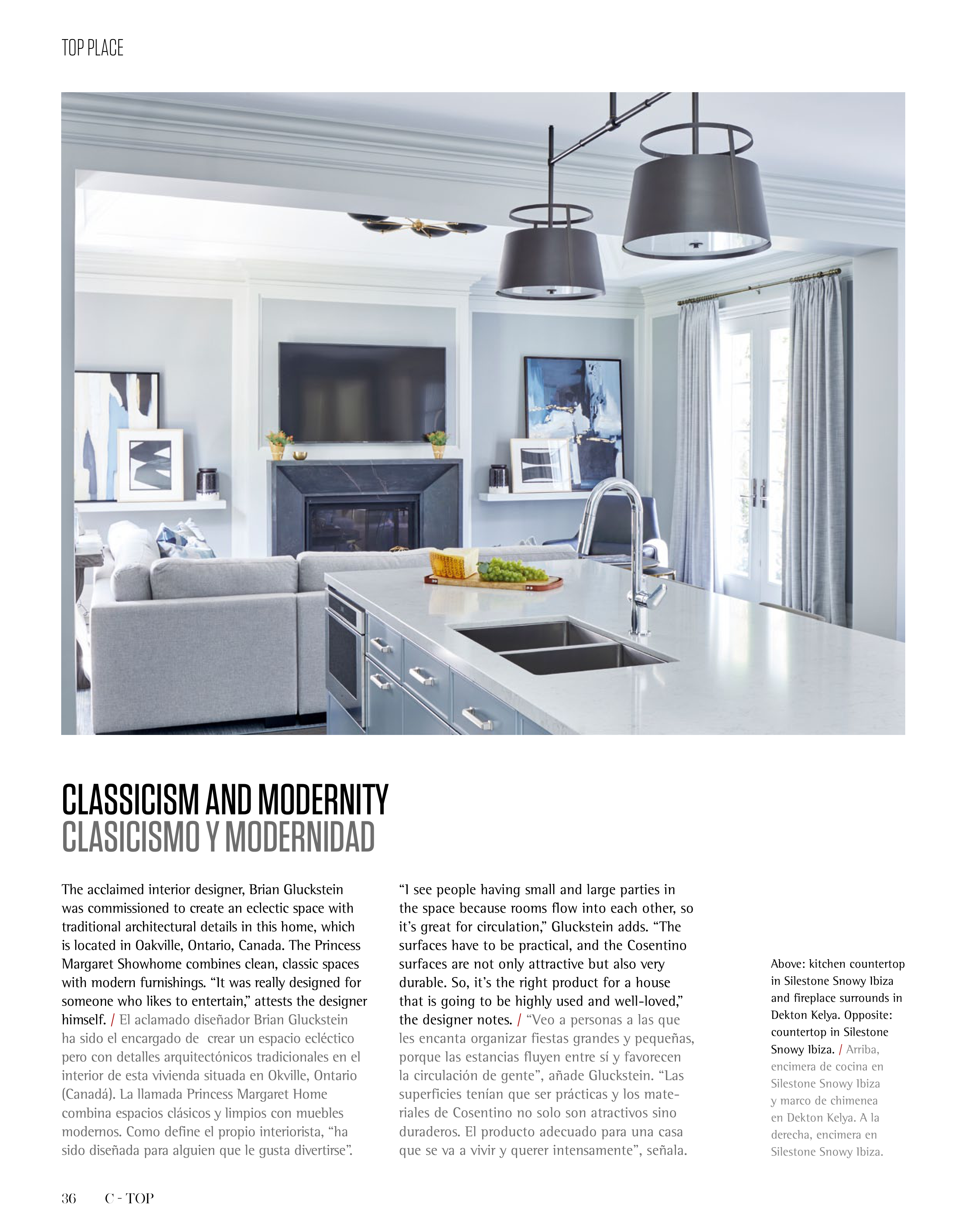 TOP PLACE

CLASSICISM AND MODERNITY
CLASICISMO Y MODERNIDAD

The acclaimed interior designer, Brian Gluckstein was commissioned to create an eclectic space with traditional architectural details in this home, which is located in Oakville, Ontario, Canada. The Princess Margaret Showhome combines clean, classic spaces with modern furnishings. “It was really designed for someone who likes to entertain,” attests the designer himself. / El aclamado diseñador Brian Gluckstein ha sido el encargado de crear un espacio ecléctico pero con detalles arquitectónicos tradicionales en el interior de esta vivienda situada en Okville, Ontario (Canadá). La llamada Princess Margaret Home combina espacios clásicos y limpios con muebles modernos. Como define el propio interiorista, “ha sido diseñada para alguien que le gusta divertirse”.

“I see people having small and large parties in the space because rooms flow into each other, so it’s great for circulation,” Gluckstein adds. “The surfaces have to be practical, and the Cosentino surfaces are not only attractive but also very durable. So, it’s the right product for a house that is going to be highly used and well-loved,” the designer notes. / “Veo a personas a las que les encanta organizar fiestas grandes y pequeñas, porque las estancias fluyen entre sí y favorecen la circulación de gente”, añade Gluckstein. “Las superficies tenían que ser prácticas y los materiales de Cosentino no solo son atractivos sino duraderos. El producto adecuado para una casa que se va a vivir y querer intensamente”, señala.

Above: kitchen countertop in Silestone Snowy Ibiza and fireplace surrounds in Dekton Kelya. Opposite: countertop in Silestone Snowy Ibiza. / Arriba, encimera de cocina en Silestone Snowy Ibiza y marco de chimenea en Dekton Kelya. A la derecha, encimera en Silestone Snowy Ibiza.

36 C - TOP